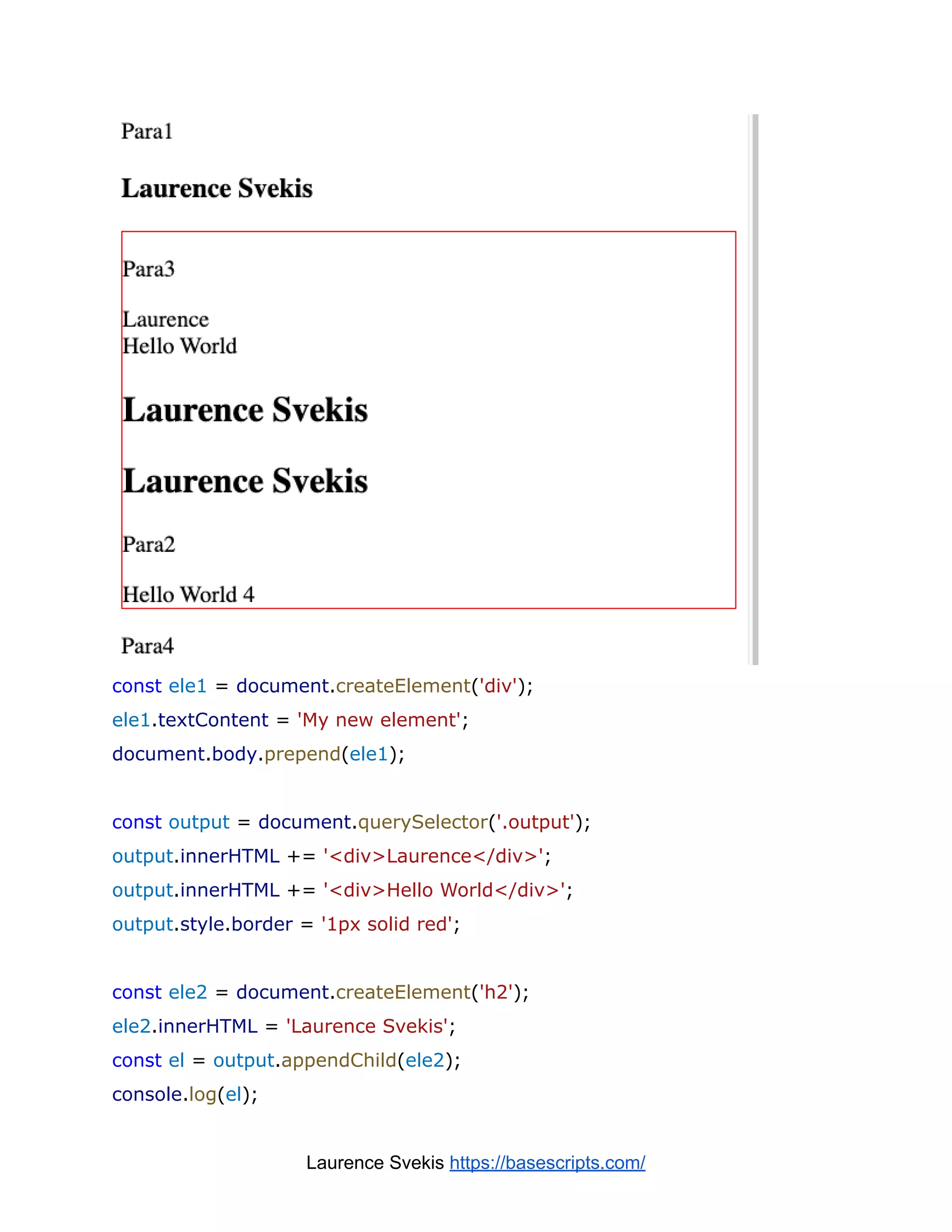 Para1

Laurence Svekis

Para3

Laurence
Hello World

Laurence Svekis

Laurence Svekis

Para2

Hello World 4

Para4

const ele1 = document.createElement('div');
ele1.textContent = 'My new element';
document.body.prepend(ele1);

const output = document.querySelector('.output');
output.innerHTML += '<div>Laurence</div>';
output.innerHTML += '<div>Hello World</div>';
output.style.border = '1px solid red';

const ele2 = document.createElement('h2');
ele2.innerHTML = 'Laurence Svekis';
const el = output.appendChild(ele2);
console.log(el);

Laurence Svekis https://basescripts.com/